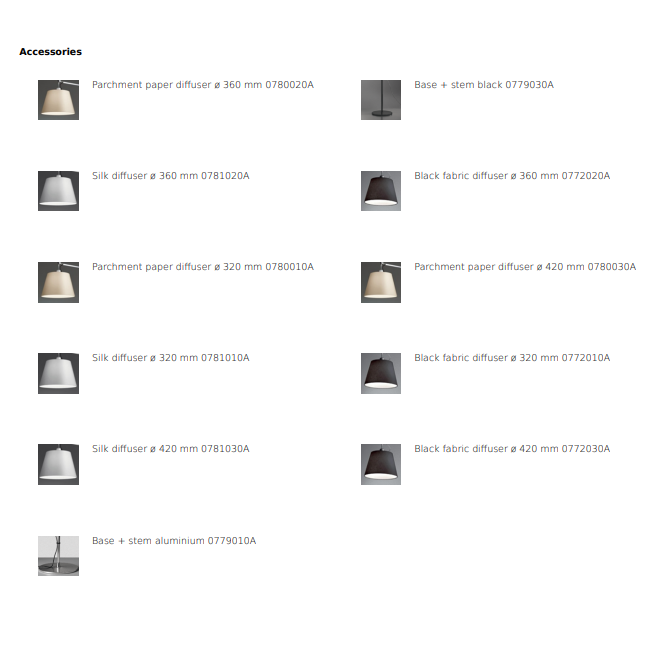 Accessories

Parchment paper diffuser ø 360 mm 0780020A

Silk diffuser ø 360 mm 0781020A

Parchment paper diffuser ø 320 mm 0780010A

Silk diffuser ø 320 mm 0781010A

Silk diffuser ø 420 mm 0781030A

Base + stem aluminium 0779010A

Base + stem black 0779030A

Black fabric diffuser ø 360 mm 0772020A

Parchment paper diffuser ø 420 mm 0780030A

Black fabric diffuser ø 320 mm 0772010A

Black fabric diffuser ø 420 mm 0772030A